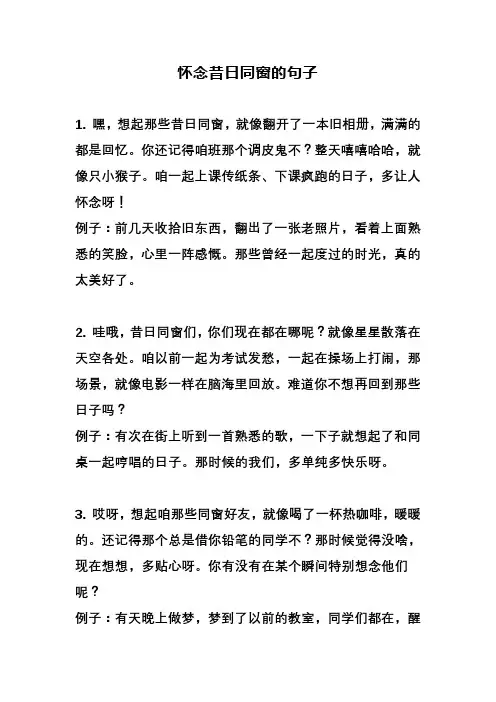 怀念昔日同窗的句子

1. 嘿，想起那些昔日同窗，就像翻开了一本旧相册，满满的都是回忆。你还记得咱班那个调皮鬼不？整天嘻嘻哈哈，就像只小猴子。咱一起上课传纸条、下课疯跑的日子，多让人怀念呀！
例子：前几天收拾旧东西，翻出了一张老照片，看着上面熟悉的笑脸，心里一阵感慨。那些曾经一起度过的时光，真的太美好了。

2. 哇哦，昔日同窗们，你们现在都在哪呢？就像星星散落在天空各处。咱以前一起为考试发愁，一起在操场上打闹，那场景，就像电影一样在脑海里回放。难道你不想再回到那些日子吗？
例子：有次在街上听到一首熟悉的歌，一下子就想起了和同桌一起哼唱的日子。那时候的我们，多单纯多快乐呀。

3. 哎呀，想起咱那些同窗好友，就像喝了一杯热咖啡，暖暖的。还记得那个总是借你铅笔的同学不？那时候觉得没啥，现在想想，多贴心呀。你有没有在某个瞬间特别想念他们呢？
例子：有天晚上做梦，梦到了以前的教室，同学们都在，醒